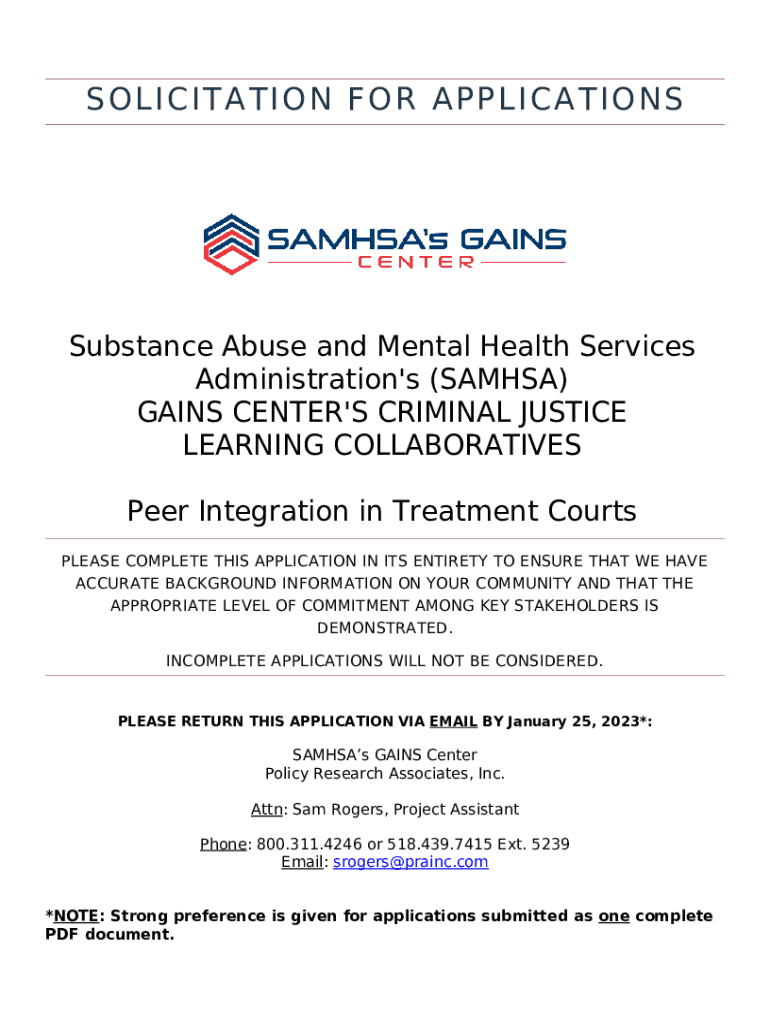 SOLICITATION FOR APPLICATIONS

SAMHSA's GAINS
CENTER

Substance Abuse and Mental Health Services Administration's (SAMHSA)
GAINS CENTER'S CRIMINAL JUSTICE LEARNING COLLABORATIVES

Peer Integration in Treatment Courts

PLEASE COMPLETE THIS APPLICATION IN ITS ENTIRETY TO ENSURE THAT WE HAVE ACCURATE BACKGROUND INFORMATION ON YOUR COMMUNITY AND THAT THE APPROPRIATE LEVEL OF COMMITMENT AMONG KEY STAKEHOLDERS IS DEMONSTRATED.

INCOMPLETE APPLICATIONS WILL NOT BE CONSIDERED.

PLEASE RETURN THIS APPLICATION VIA EMAIL BY January 25, 2023*:

SAMHSA's GAINS Center
Policy Research Associates, Inc.

Attn: Sam Rogers, Project Assistant

Phone: 800.311.4246 or 518.439.7415 Ext. 5239
Email: srogers@prainc.com

*NOTE: Strong preference is given for applications submitted as one complete PDF document.